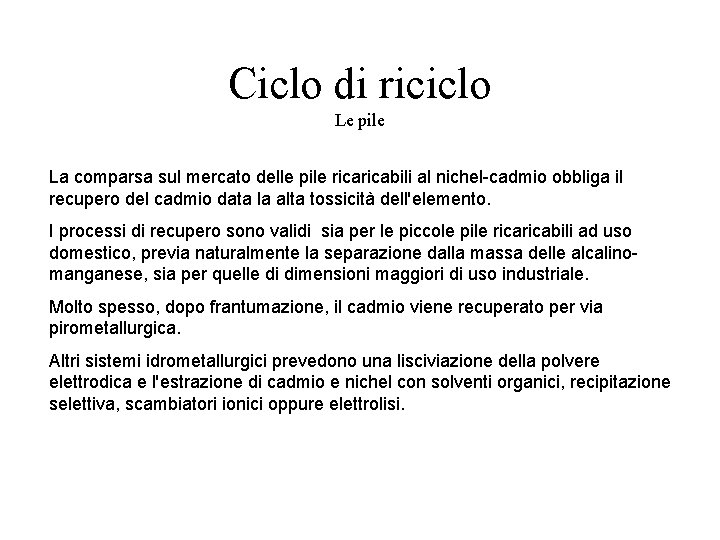 Ciclo di riciclo
Le pile

La comparsa sul mercato delle pile ricaricabili al nichel-cadmio obbliga il recupero del cadmio data la alta tossicità dell'elemento.

I processi di recupero sono validi sia per le piccole pile ricaricabili ad uso domestico, previa naturalmente la separazione dalla massa delle alcalino-manganese, sia per quelle di dimensioni maggiori di uso industriale.

Molto spesso, dopo frantumazione, il cadmio viene recuperato per via pirometallurgica.

Altri sistemi idrometallurgici prevedono una lisciviazione della polvere elettrodica e l'estrazione di cadmio e nichel con solventi organici, recipitazione selettiva, scambiatori ionici oppure elettrolisi.